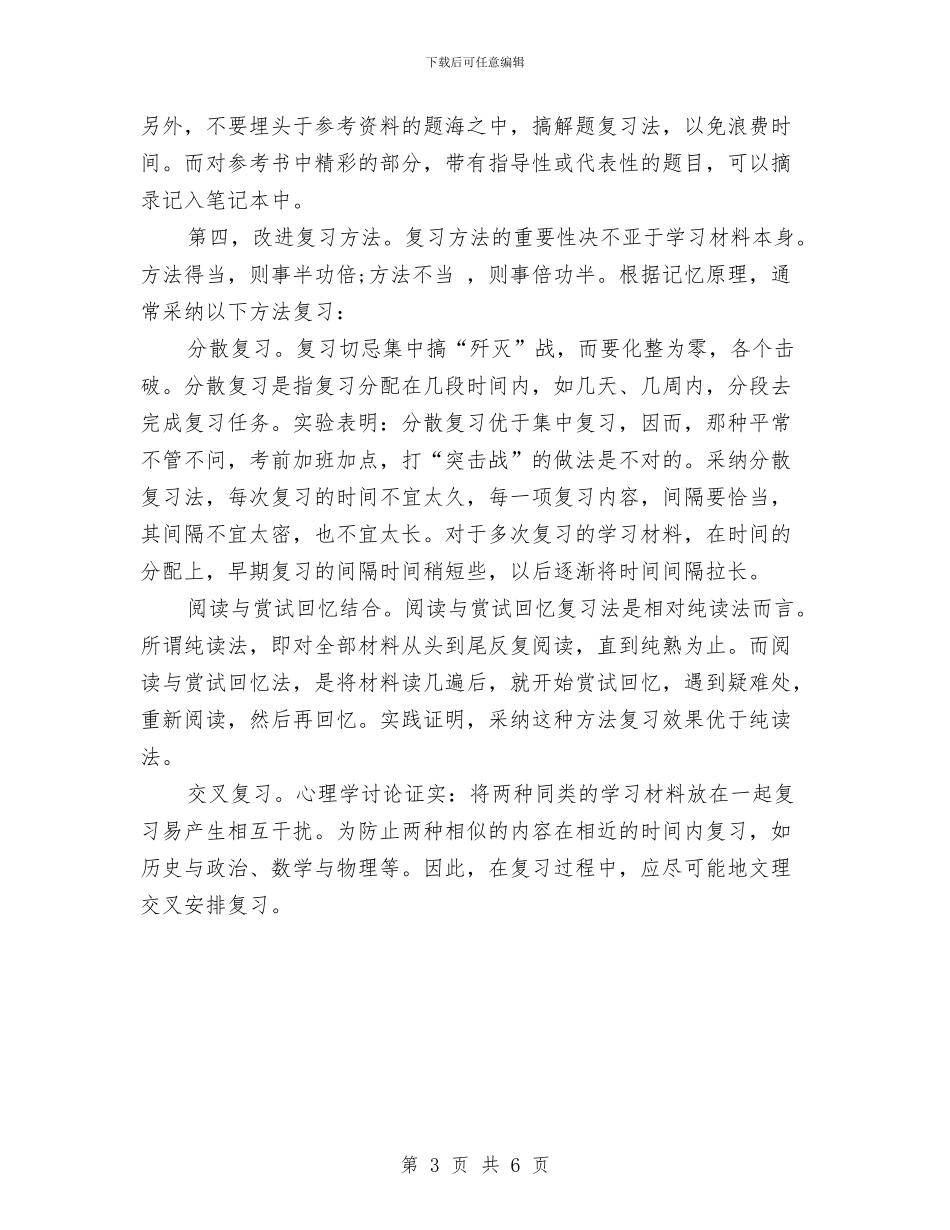 下载后可任意编辑

另外，不要埋头于参考资料的题海之中，搞解题复习法，以免浪费时间。而对参考书中精彩的部分，带有指导性或代表性的题目，可以摘录记入笔记本中。

第四，改进复习方法。复习方法的重要性决不亚于学习材料本身。方法得当，则事半功倍;方法不当 ，则事倍功半。根据记忆原理，通常采纳以下方法复习：

分散复习。复习切忌集中搞“歼灭”战，而要化整为零，各个击破。分散复习是指复习分配在几段时间内，如几天、几周内，分段去完成复习任务。实验表明：分散复习优于集中复习，因而，那种平常不管不问，考前加班加点，打“突击战”的做法是不对的。采纳分散复习法，每次复习的时间不宜太久，每一项复习内容，间隔要恰当，其间隔不宜太密，也不宜太长。对于多次复习的学习材料，在时间的分配上，早期复习的间隔时间稍短些，以后逐渐将时间间隔拉长。

阅读与赏试回忆结合。阅读与赏试回忆复习法是相对纯读法而言。所谓纯读法，即对全部材料从头到尾反复阅读，直到纯熟为止。而阅读与赏试回忆法，是将材料读几遍后，就开始赏试回忆，遇到疑难处，重新阅读，然后再回忆。实践证明，采纳这种方法复习效果优于纯读法。

交叉复习。心理学讨论证实：将两种同类的学习材料放在一起复习易产生相互干扰。为防止两种相似的内容在相近的时间内复习，如历史与政治、数学与物理等。因此，在复习过程中，应尽可能地文理交叉安排复习。

第 3 页 共 6 页